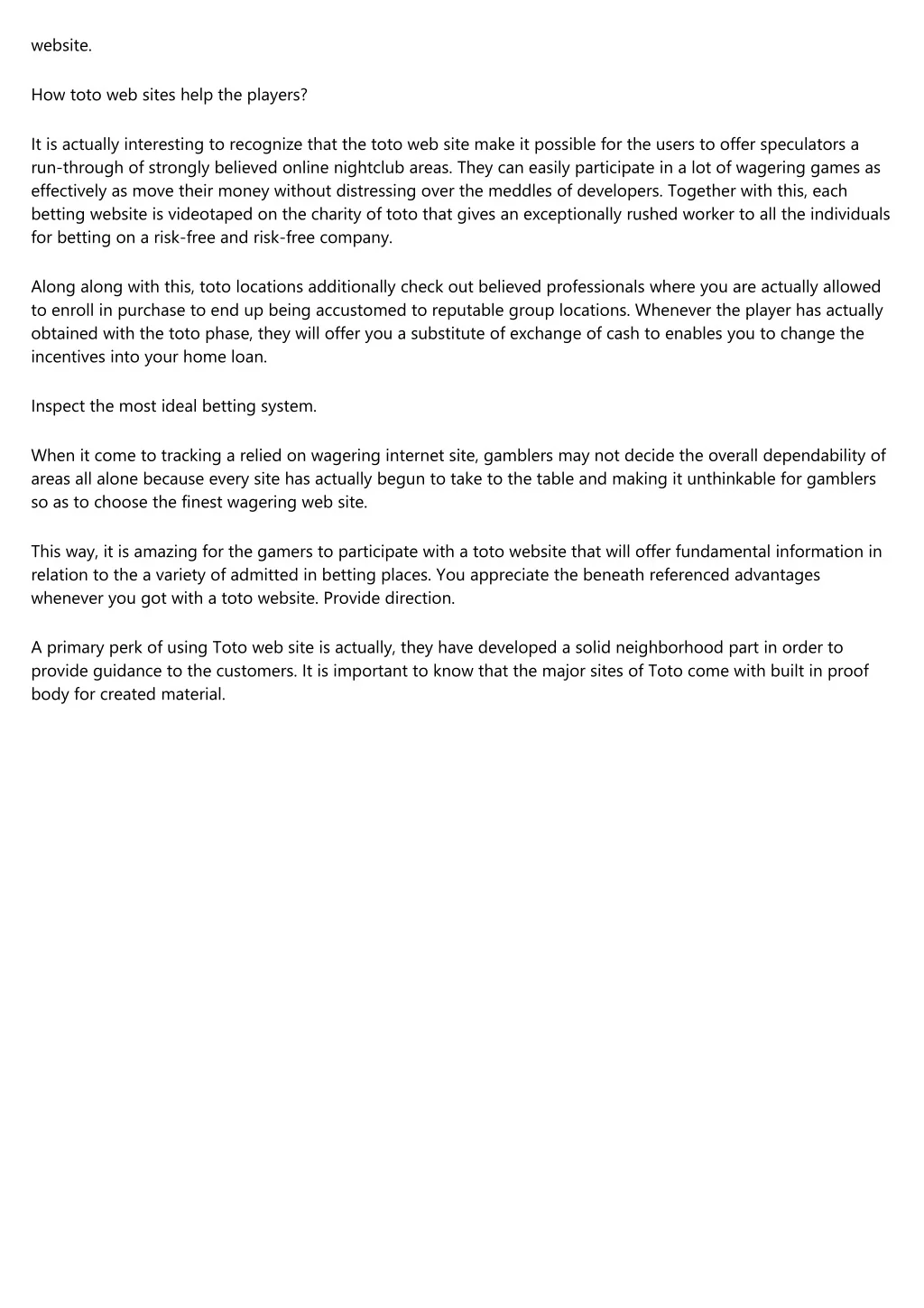 website.

How toto web sites help the players?

It is actually interesting to recognize that the toto web site make it possible for the users to offer speculators a run-through of strongly believed online nightclub areas. They can easily participate in a lot of wagering games as effectively as move their money without distressing over the meddles of developers. Together with this, each betting website is videotaped on the charity of toto that gives an exceptionally rushed worker to all the individuals for betting on a risk-free and risk-free company.

Along along with this, toto locations additionally check out believed professionals where you are actually allowed to enroll in purchase to end up being accustomed to reputable group locations. Whenever the player has actually obtained with the toto phase, they will offer you a substitute of exchange of cash to enables you to change the incentives into your home loan.

Inspect the most ideal betting system.

When it come to tracking a relied on wagering internet site, gamblers may not decide the overall dependability of areas all alone because every site has actually begun to take to the table and making it unthinkable for gamblers so as to choose the finest wagering web site.

This way, it is amazing for the gamers to participate with a toto website that will offer fundamental information in relation to the a variety of admitted in betting places. You appreciate the beneath referenced advantages whenever you got with a toto website. Provide direction.

A primary perk of using Toto web site is actually, they have developed a solid neighborhood part in order to provide guidance to the customers. It is important to know that the major sites of Toto come with built in proof body for created material.